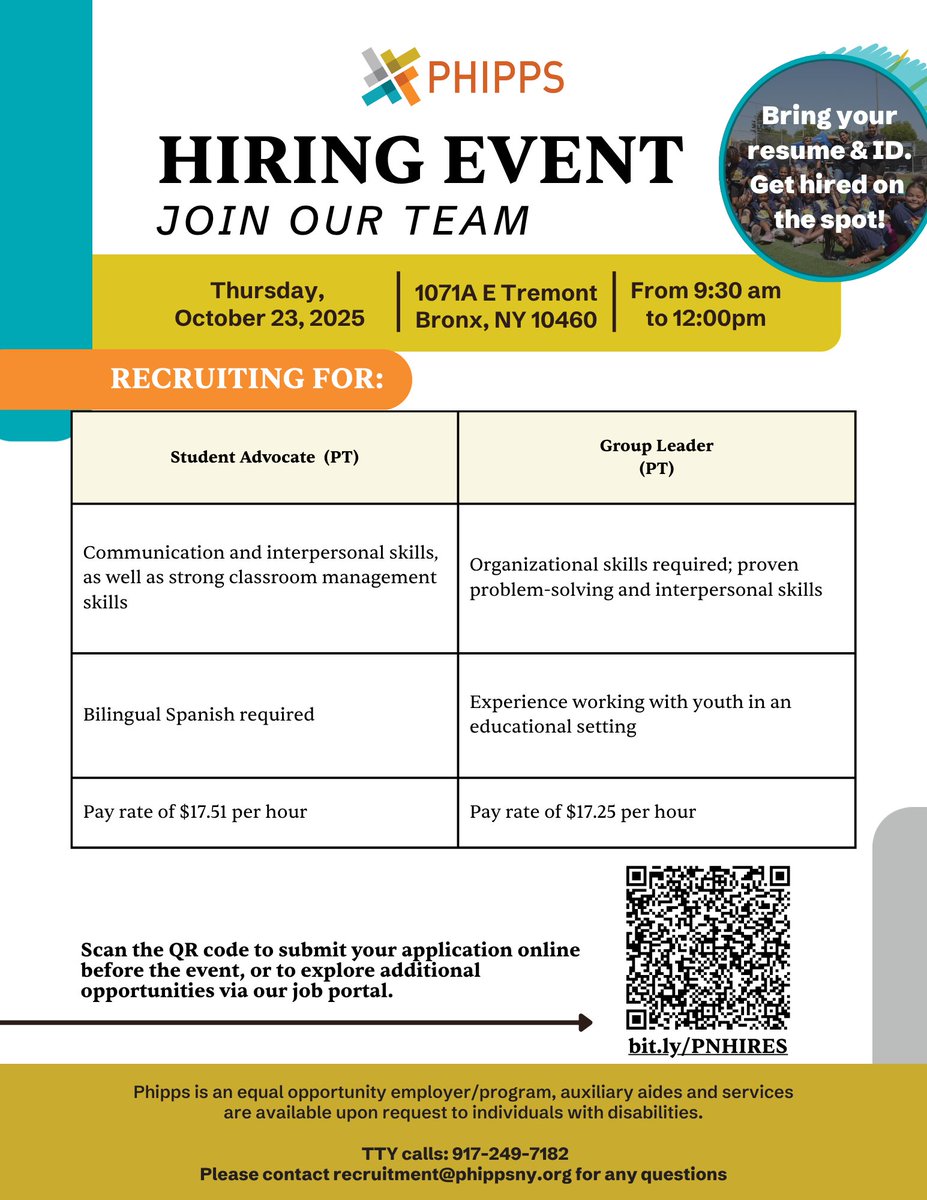 PHIPPS

HIRING EVENT
JOIN OUR TEAM

Bring your resume & ID. Get hired on the spot!

Thursday, October 23, 2025

1071A E Tremont Bronx, NY 10460

From 9:30 am to 12:00pm

RECRUITING FOR:

| Student Advocate (PT) | Group Leader (PT) |
|---|---|
| Communication and interpersonal skills, as well as strong classroom management skills | Organizational skills required; proven problem-solving and interpersonal skills |
| Bilingual Spanish required | Experience working with youth in an educational setting |
| Pay rate of \$17.51 per hour | Pay rate of \$17.25 per hour |

Scan the QR code to submit your application online before the event, or to explore additional opportunities via our job portal.

bit.ly/PNHIRES

Phipps is an equal opportunity employer/program, auxiliary aides and services are available upon request to individuals with disabilities.

TTY calls: 917-249-7182
Please contact recruitment@phippsny.org for any questions